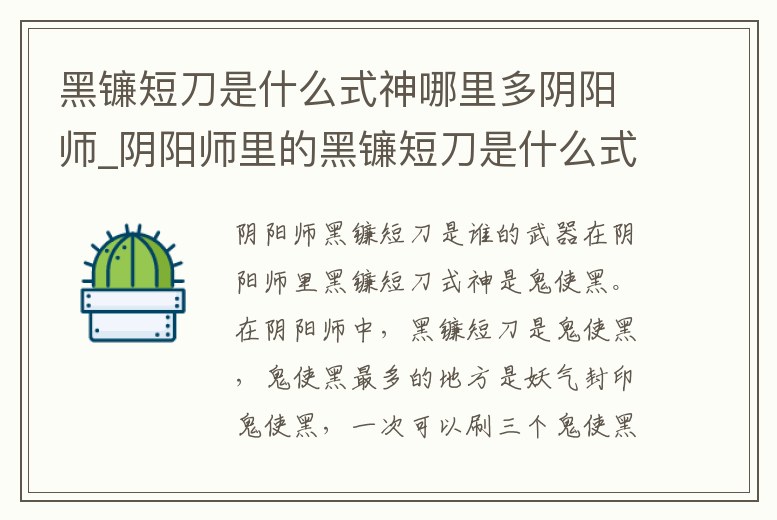 黑镰短刀是什么式神哪里多阴阳师_阴阳师里的黑镰短刀是什么式

阴阳师黑镰短刀是谁的武器在阴阳师里黑镰短刀式神是鬼使黑。在阴阳师中，黑镰短刀是鬼使黑，鬼使黑最多的地方是妖气封印鬼使黑，一次可以刷三个鬼使黑